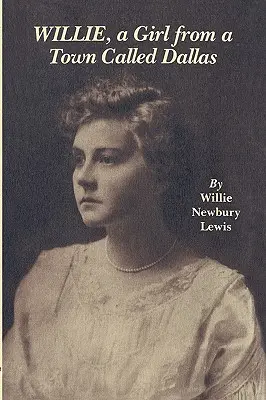 WILLIE, a Girl from a Town Called Dallas

By
Willie
Newbury
Lewis